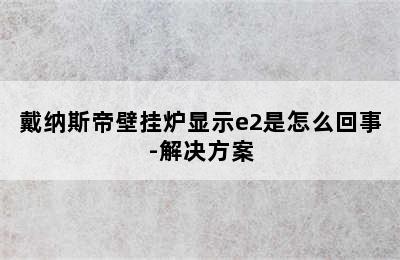 戴纳斯帝壁挂炉显示e2是怎么回事-解决方案